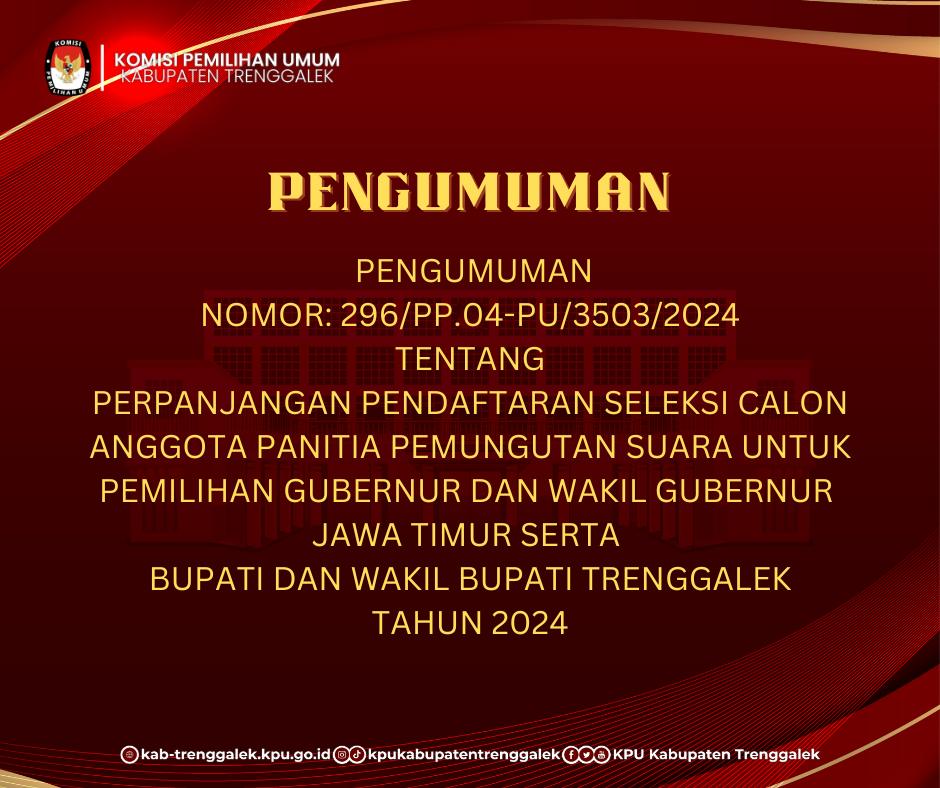 KOMISI PEMILIHAN UMUM
KABUPATEN TRENGGALEK

PENGUMUMAN

PENGUMUMAN
NOMOR: 296/PP.04-PU/3503/2024
TENTANG
PERPANJANGAN PENDAFTARAN SELEKSI CALON ANGGOTA PANITIA PEMUNGUTAN SUARA UNTUK PEMILIHAN GUBERNUR DAN WAKIL GUBERNUR JAWA TIMUR SERTA BUPATI DAN WAKIL BUPATI TRENGGALEK TAHUN 2024

kab-trenggalek.kpu.go.id kpukabupatentrenggalek KPU Kabupaten Trenggalek